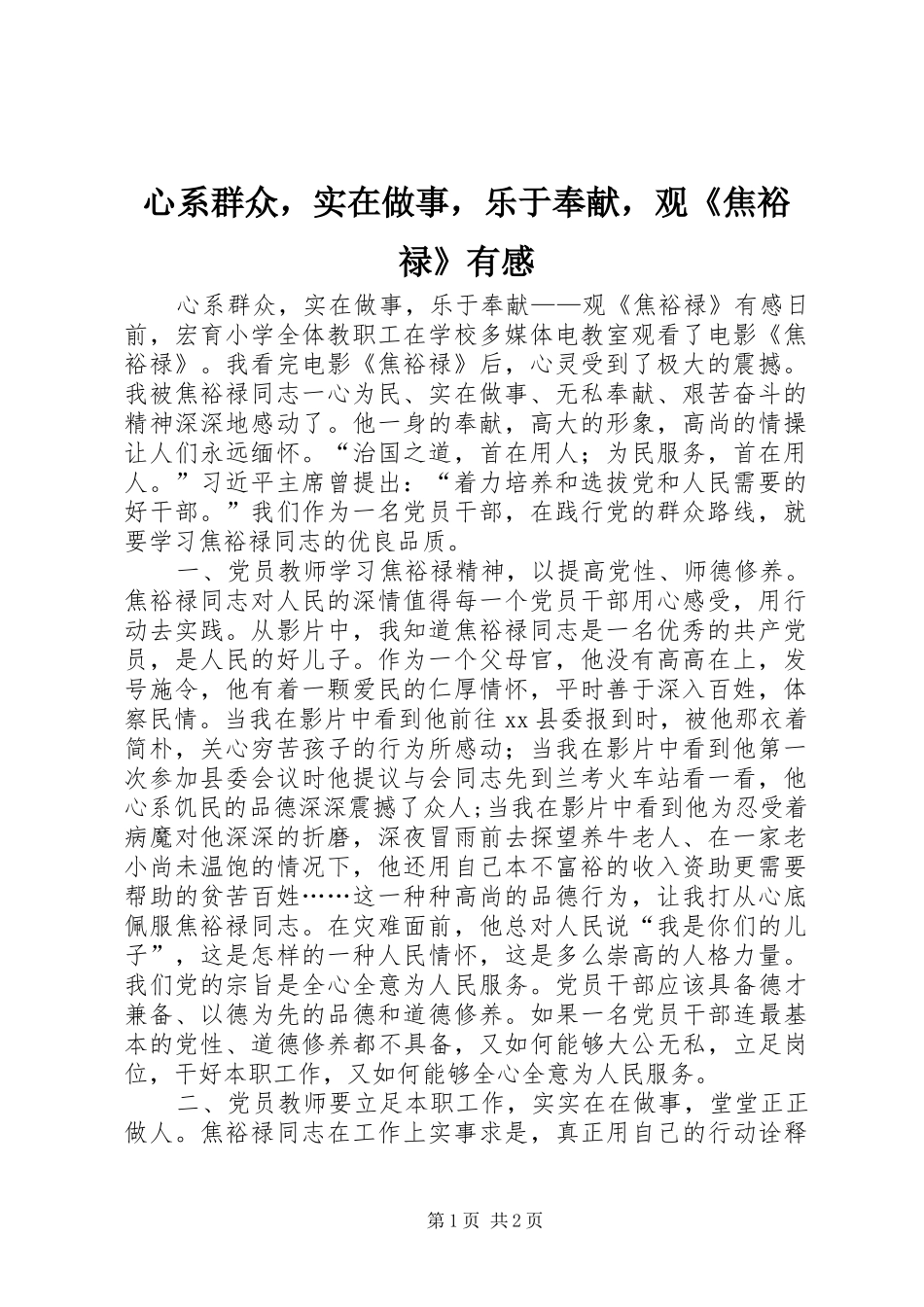 心系群众，实在做事，乐于奉献，观《焦裕禄》有感

心系群众，实在做事，乐于奉献——观《焦裕禄》有感日前，宏育小学全体教职工在学校多媒体电教室观看了电影《焦裕禄》。我看完电影《焦裕禄》后，心灵受到了极大的震撼。我被焦裕禄同志一心为民、实在做事、无私奉献、艰苦奋斗的精神深深地感动了。他一身的奉献，高大的形象，高尚的情操让人们永远缅怀。“治国之道，首在用人；为民服务，首在用人。”习近平主席曾提出：“着力培养和选拔党和人民需要的好干部。”我们作为一名党员干部，在践行党的群众路线，就要学习焦裕禄同志的优良品质。

一、党员教师学习焦裕禄精神，以提高党性、师德修养。焦裕禄同志对人民的深情值得每一个党员干部用心感受，用行动去实践。从影片中，我知道焦裕禄同志是一名优秀的共产党员，是人民的好儿子。作为一个父母官，他没有高高在上，发号施令，他有着一颗爱民的仁厚情怀，平时善于深入百姓，体察民情。当我在影片中看到他前往xx县委报到时，被他那衣着简朴，关心穷苦孩子的行为所感动；当我在影片中看到他第一次参加县委会议时他提议与会同志先到兰考火车站看一看，他心系饥民的品德深深震撼了众人；当我在影片中看到他为忍受着病魔对他深深的折磨，深夜冒雨前去探望养牛老人、在一家老小尚未温饱的情况下，他还用自己本不富裕的收入资助更需要帮助的贫苦百姓……这一种种高尚的品德行为，让我打从心底佩服焦裕禄同志。在灾难面前，他总对人民说“我是你们的儿子”，这是怎样的一种人民情怀，这是多么崇高的人格力量。我们党的宗旨是全心全意为人民服务。党员干部应该具备德才兼备、以德为先的品德和道德修养。如果一名党员干部连最基本的党性、道德修养都不具备，又如何能够大公无私，立足岗位，干好本职工作，又如何能够全心全意为人民服务。

二、党员教师要立足本职工作，实实在在做事，堂堂正正做人。焦裕禄同志在工作上实事求是，真正用自己的行动诠释

第1页 共2页